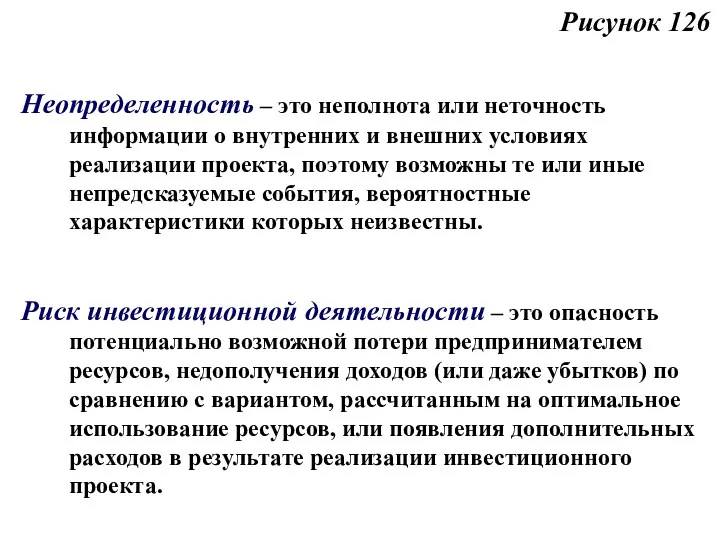 Рисунок 126

Неопределенность – это неполнота или неточность информации о внутренних и внешних условиях реализации проекта, поэтому возможны те или иные непредсказуемые события, вероятностные характеристики которых неизвестны.

Риск инвестиционной деятельности – это опасность потенциально возможной потери предпринимателем ресурсов, недополучения доходов (или даже убытков) по сравнению с вариантом, рассчитанным на оптимальное использование ресурсов, или появления дополнительных расходов в результате реализации инвестиционного проекта.